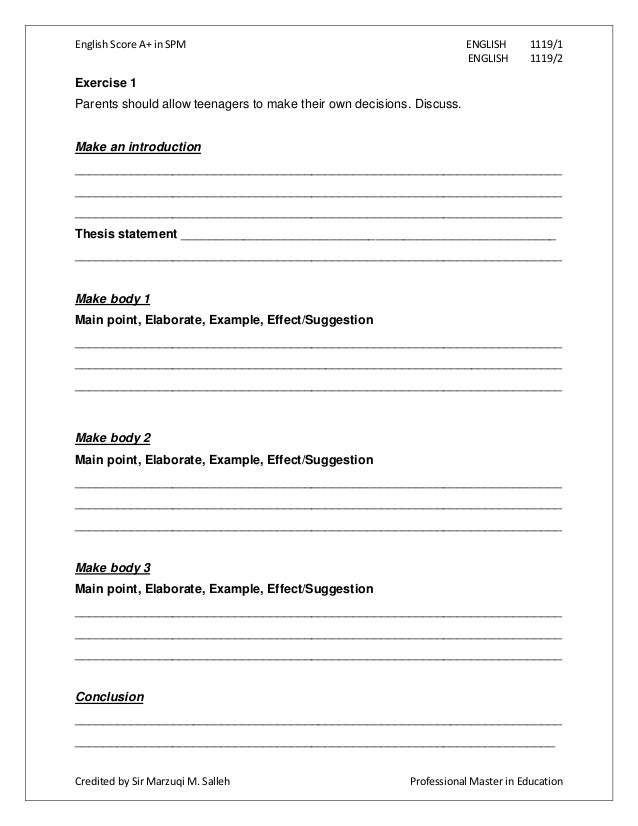 English Score A+ in SPM

ENGLISH 1119/1
ENGLISH 1119/2

Exercise 1
Parents should allow teenagers to make their own decisions. Discuss.

Make an introduction

Thesis statement

Make body 1
Main point, Elaborate, Example, Effect/Suggestion

Make body 2
Main point, Elaborate, Example, Effect/Suggestion

Make body 3
Main point, Elaborate, Example, Effect/Suggestion

Conclusion

Credited by Sir Marzuqi M. Salleh

Professional Master in Education